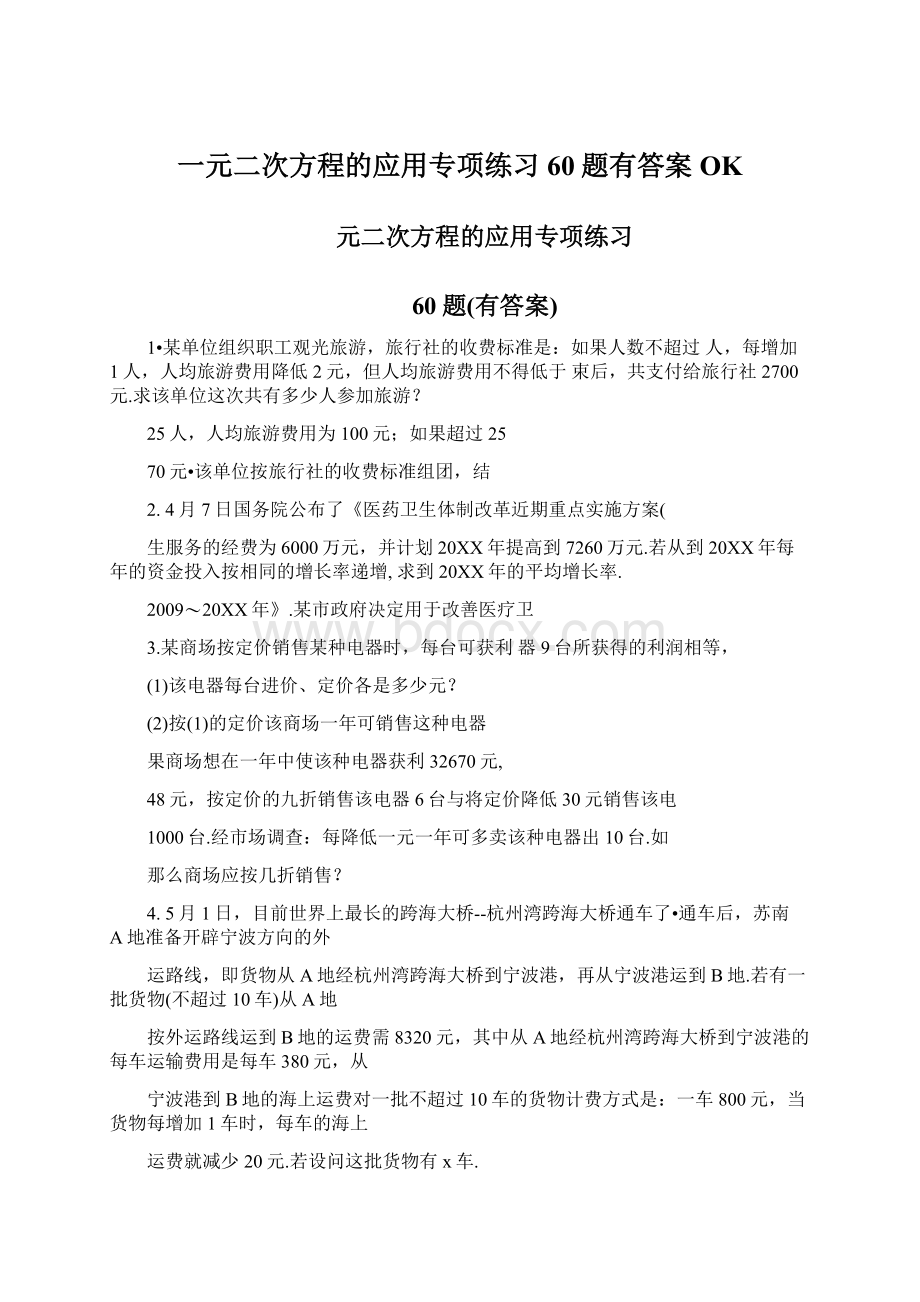 一元二次方程的应用专项练习 60 题有答案 OK

元二次方程的应用专项练习

60 题(有答案)

1•某单位组织职工观光旅游，旅行社的收费标准是：如果人数不超过 人，每增加 1 人，人均旅游费用降低 2 元，但人均旅游费用不得低于 束后，共支付给旅行社 2700 元.求该单位这次共有多少人参加旅游？

25 人，人均旅游费用为 100 元；如果超过 25

70 元•该单位按旅行社的收费标准组团，结

2. 4 月 7 日国务院公布了《医药卫生体制改革近期重点实施方案(

生服务的经费为 6000 万元，并计划 20XX 年提高到 7260 万元.若从到 20XX 年每年的资金投入按相同的增长率递增, 求到 20XX 年的平均增长率.

2009～20XX 年》.某市政府决定用于改善医疗卫

3.某商场按定价销售某种电器时，每台可获利 器 9 台所获得的利润相等，

(1)该电器每台进价、定价各是多少元？

(2)按(1)的定价该商场一年可销售这种电器

果商场想在一年中使该种电器获利 32670 元,

48 元，按定价的九折销售该电器 6 台与将定价降低 30 元销售该电

1000 台.经市场调查：每降低一元一年可多卖该种电器出 10 台.如

那么商场应按几折销售？

4. 5 月 1 日，目前世界上最长的跨海大桥--杭州湾跨海大桥通车了•通车后，苏南 A 地准备开辟宁波方向的外

运路线，即货物从 A 地经杭州湾跨海大桥到宁波港，再从宁波港运到 B 地.若有一批货物(不超过 10 车)从 A 地

按外运路线运到 B 地的运费需 8320 元，其中从 A 地经杭州湾跨海大桥到宁波港的每车运输费用是每车 380 元，从

宁波港到 B 地的海上运费对一批不超过 10 车的货物计费方式是：一车 800 元，当货物每增加 1 车时，每车的海上

运费就减少 20 元.若设问这批货物有 x 车.